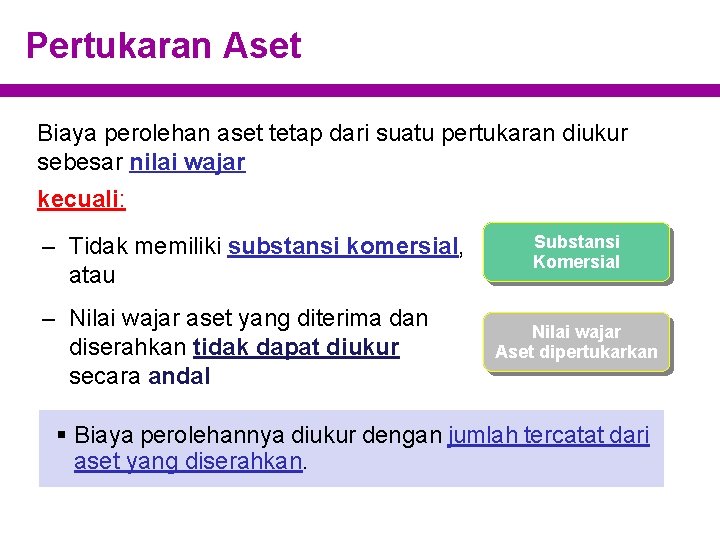 Pertukaran Aset

Biaya perolehan aset tetap dari suatu pertukaran diukur sebesar nilai wajar

kecuali:

– Tidak memiliki substansi komersial, atau

– Nilai wajar aset yang diterima dan diserahkan tidak dapat diukur secara andal

Substansi Komersial

Nilai wajar Aset dipertukarkan

▪ Biaya perolehannya diukur dengan jumlah tercatat dari aset yang diserahkan.